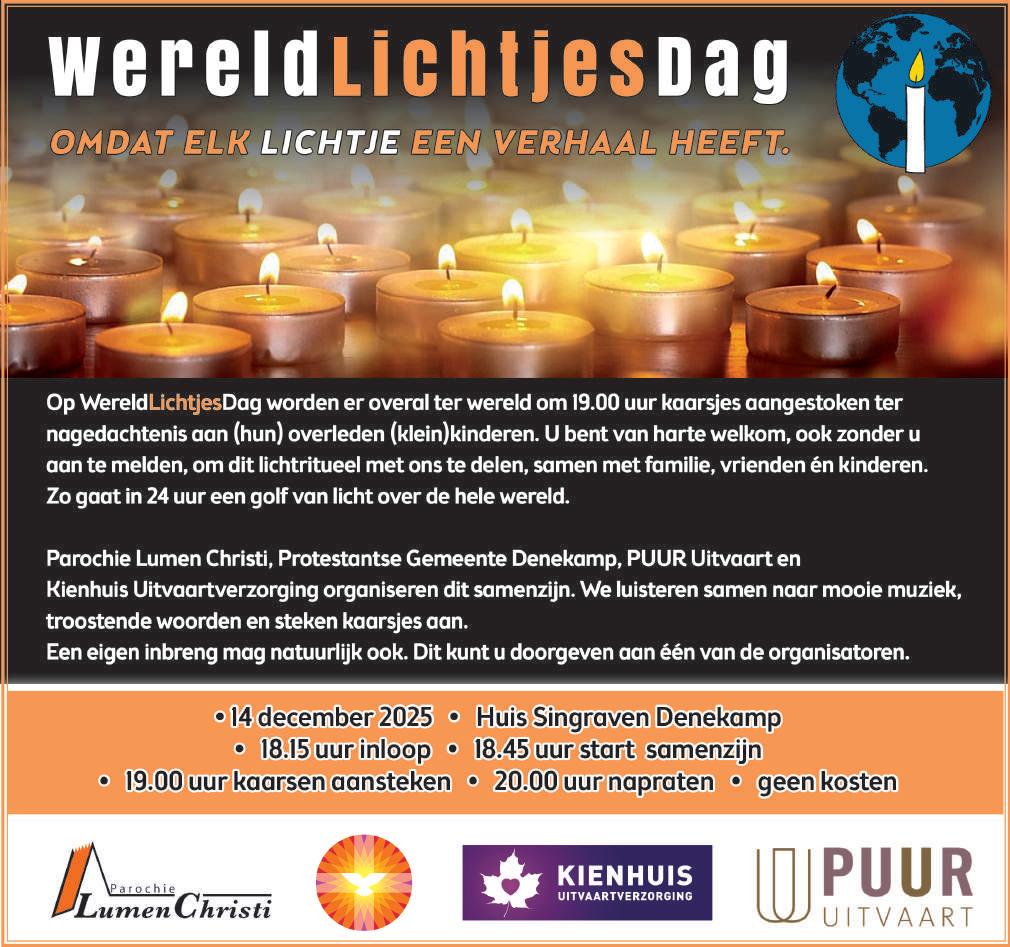 WereldLichtjesDag

OMDAT ELK LICHTJE EEN VERHAAL HEEFT.

Op WereldLichtjesDag worden er overal ter wereld om 19.00 uur kaarsjes aangestoken ter nagedachtenis aan (hun) overleden (klein)kinderen. U bent van harte welkom, ook zonder u aan te melden, om dit lichtritueel met ons te delen, samen met familie, vrienden én kinderen. Zo gaat in 24 uur een golf van licht over de hele wereld.

Parochie Lumen Christi, Protestantse Gemeente Denekamp, PUUR Uitvaart en Kienhuis Uitvaartverzorging organiseren dit samenzijn. We luisteren samen naar mooie muziek, troostende woorden en steken kaarsjes aan.
Een eigen inbreng mag natuurlijk ook. Dit kunt u doorgeven aan één van de organisatoren.

• 14 december 2025 • Huis Singraven Denekamp
• 18.15 uur inloop • 18.45 uur start samenzijn
• 19.00 uur kaarsen aansteken • 20.00 uur napraten • geen kosten

Parochie Lumen Christi

KIENHUIS UITVAARTVERZORGING

PUUR UITVAART